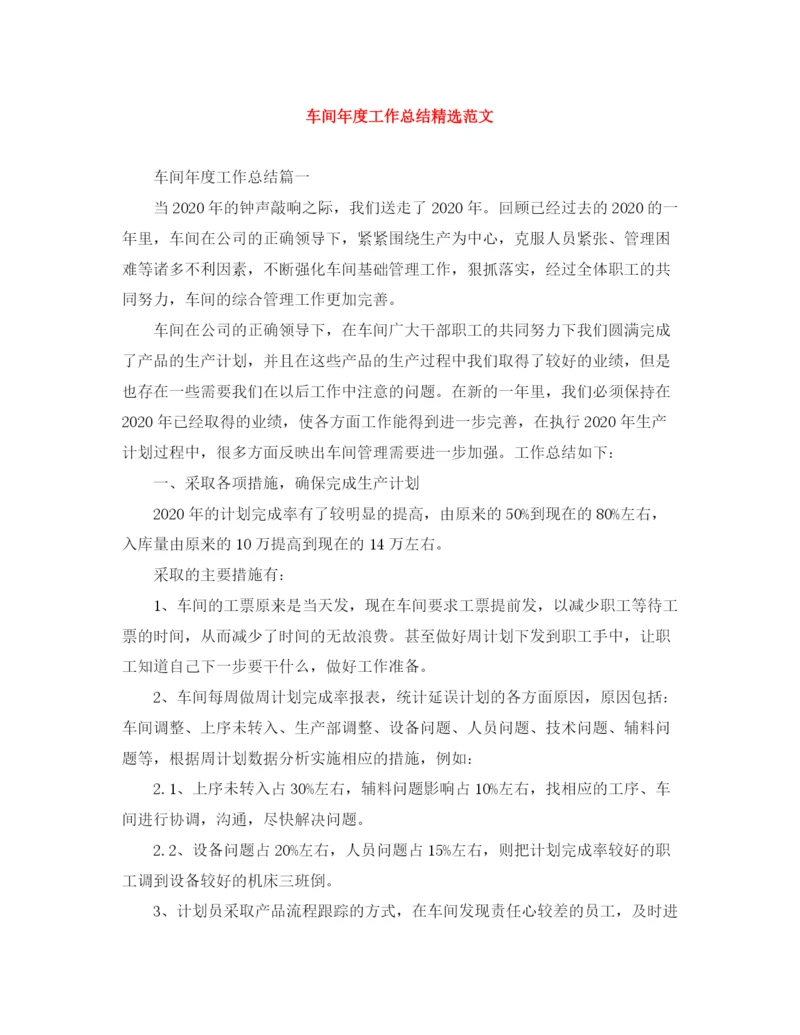 车间年度工作总结精选范文

车间年度工作总结篇一

当2020年的钟声敲响之际，我们送走了2020年。回顾已经过去的2020的一年里，车间在公司的正确领导下，紧紧围绕生产为中心，克服人员紧张、管理困难等诸多不利因素，不断强化车间基础管理工作，狠抓落实，经过全体职工的共同努力，车间的综合管理工作更加完善。

车间在公司的正确领导下，在车间广大干部职工的共同努力下我们圆满完成了产品的生产计划，并且在这些产品的生产过程中我们取得了较好的业绩，但是也存在一些需要我们在以后工作中注意的问题。在新的一年里，我们必须保持在2020年已经取得的业绩，使各方面工作能得到进一步完善，在执行2020年生产计划过程中，很多方面反映出车间管理需要进一步加强。工作总结如下：

一、采取各项措施，确保完成生产计划

2020年的计划完成率有了较明显的提高，由原来的50%到现在的80%左右，入库量由原来的10万提高到现在的14万左右。

采取的主要措施有：

1、车间的工票原来是当天发，现在车间要求工票提前发，以减少职工等待工票的时间，从而减少了时间的无故浪费。甚至做好周计划下发到职工手中，让职工知道自己下一步要干什么，做好工作准备。

2、车间每周做周计划完成率报表，统计延误计划的各方面原因，原因包括：车间调整、上序未转入、生产部调整、设备问题、人员问题、技术问题、辅料问题等，根据周计划数据分析实施相应的措施，例如：

2.1、上序未转入占30%左右，辅料问题影响占10%左右，找相应的工序、车间进行协调，沟通，尽快解决问题。

2.2、设备问题占20%左右，人员问题占15%左右，则把计划完成率较好的职工调到设备较好的机床三班倒。

3、计划员采取产品流程跟踪的方式，在车间发现责任心较差的员工，及时进